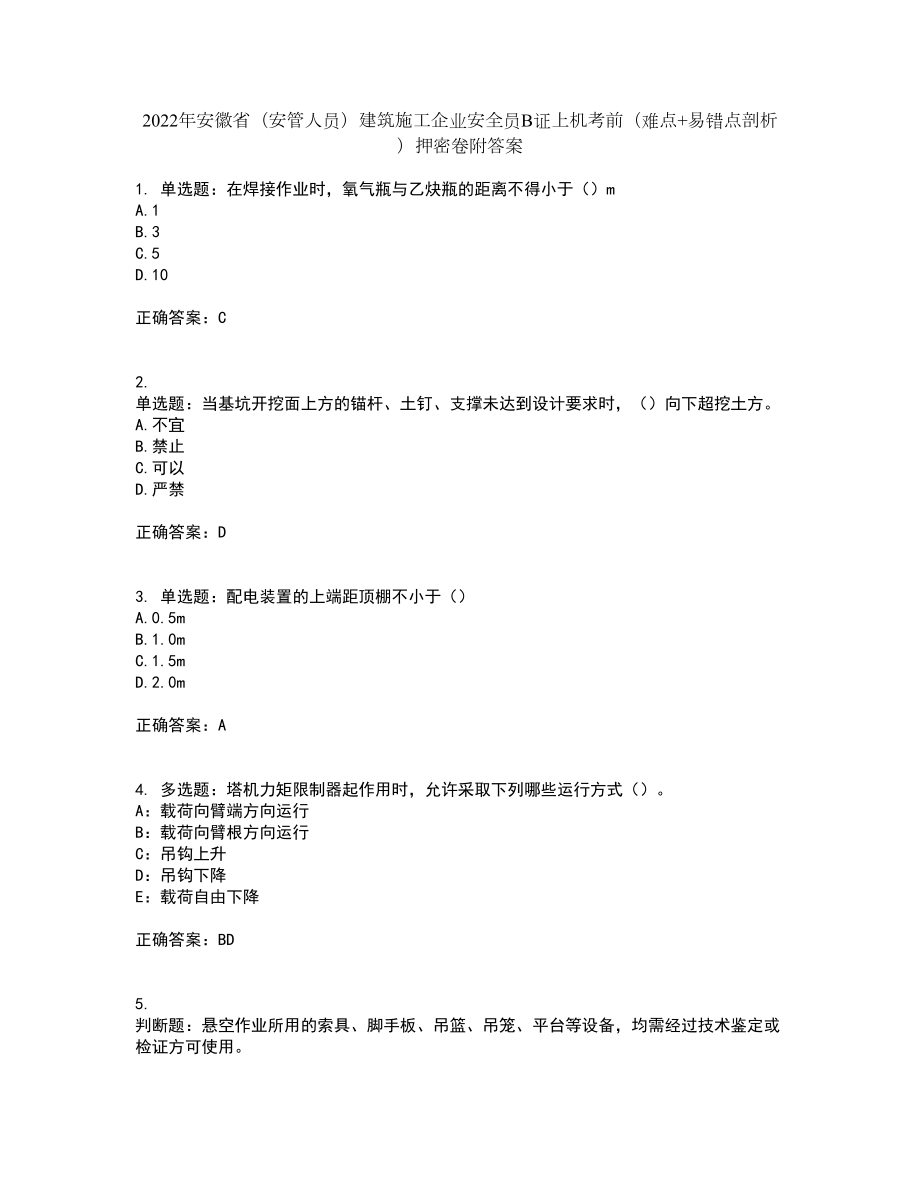 2022年安徽省（安管人员）建筑施工企业安全员B证上机考前（难点+易错点剖析）押密卷附答案

1. 单选题：在焊接作业时，氧气瓶与乙炔瓶的距离不得小于（）m
A.1
B.3
C.5
D.10

正确答案：C

2.
单选题：当基坑开挖面上方的锚杆、土钉、支撑未达到设计要求时，（）向下超挖土方。
A.不宜
B.禁止
C.可以
D.严禁

正确答案：D

3. 单选题：配电装置的上端距顶棚不小于（）
A.0.5m
B.1.0m
C.1.5m
D.2.0m

正确答案：A

4. 多选题：塔机力矩限制器起作用时，允许采取下列哪些运行方式（）。
A：载荷向臂端方向运行
B：载荷向臂根方向运行
C：吊钩上升
D：吊钩下降
E：载荷自由下降

正确答案：BD

5.
判断题：悬空作业所用的索具、脚手板、吊篮、吊笼、平台等设备，均需经过技术鉴定或检证方可使用。